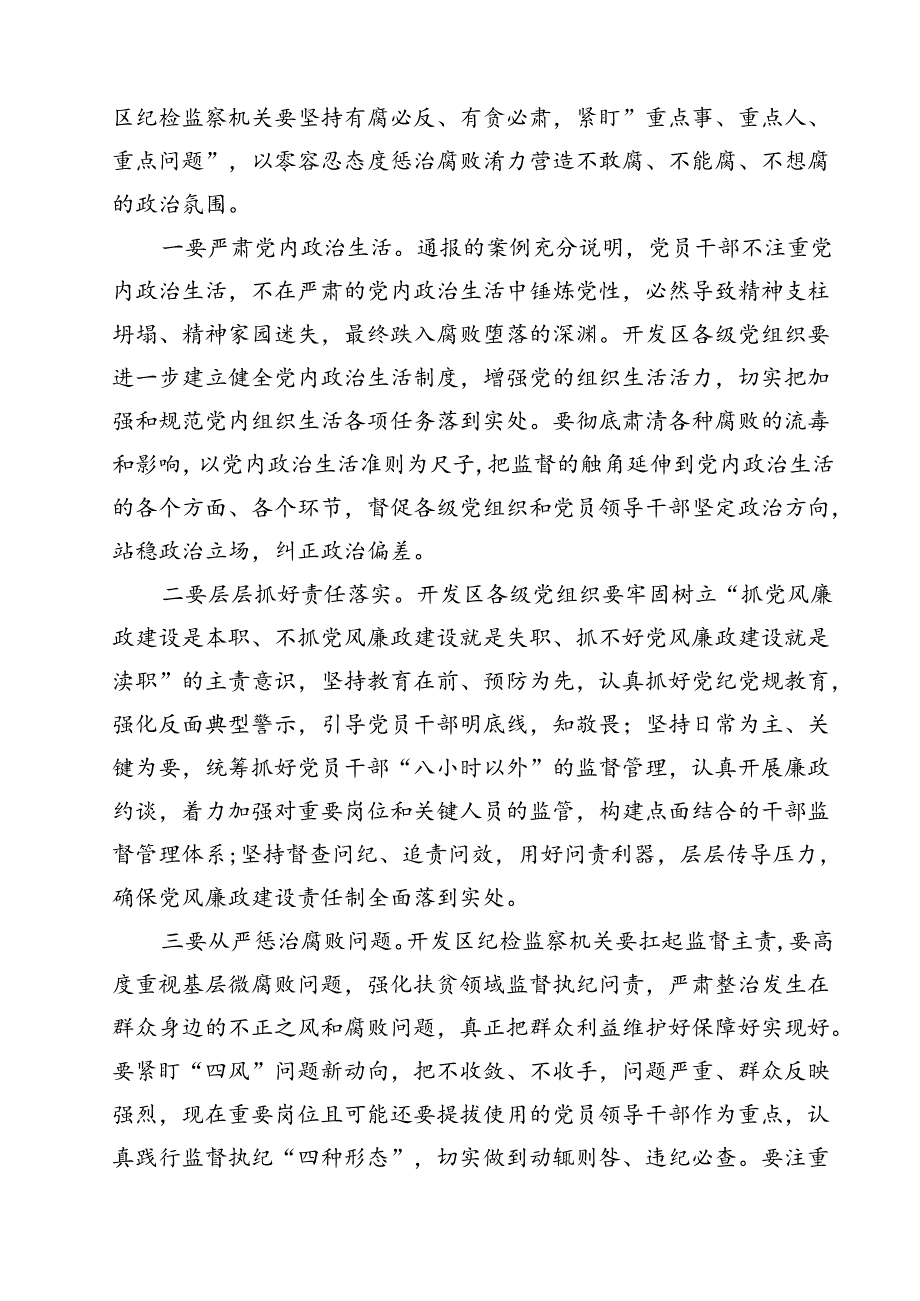 区纪检监察机关要坚持有腐必反、有贪必肃，紧盯”重点事、重点人、重点问题”，以零容忍态度惩治腐败淸力营造不敢腐、不能腐、不想腐的政治氛围。

一要严肃党内政治生活。通报的案例充分说明，党员干部不注重党内政治生活，不在严肃的党内政治生活中锤炼党性，必然导致精神支柱坍塌、精神家园迷失，最终跌入腐败堕落的深渊。开发区各级党组织要进一步建立健全党内政治生活制度，增强党的组织生活活力，切实把加强和规范党内组织生活各项任务落到实处。要彻底肃清各种腐败的流毒和影响，以党内政治生活准则为尺子，把监督的触角延伸到党内政治生活的各个方面、各个环节，督促各级党组织和党员领导干部坚定政治方向，站稳政治立场，纠正政治偏差。

二要层层抓好责任落实。开发区各级党组织要牢固树立“抓党风廉政建设是本职、不抓党风廉政建设就是失职、抓不好党风廉政建设就是渎职”的主责意识，坚持教育在前、预防为先，认真抓好党纪党规教育，强化反面典型警示，引导党员干部明底线，知敬畏；坚持日常为主、关键为要，统筹抓好党员干部“八小时以外”的监督管理，认真开展廉政约谈，着力加强对重要岗位和关键人员的监管，构建点面结合的干部监督管理体系；坚持督查问纪、追责问效，用好问责利器，层层传导压力，确保党风廉政建设责任制全面落到实处。

三要从严惩治腐败问题。开发区纪检监察机关要扛起监督主责，要高度重视基层微腐败问题，强化扶贫领域监督执纪问责，严肃整治发生在群众身边的不正之风和腐败问题，真正把群众利益维护好保障好实现好。要紧盯“四风”问题新动向，把不收敛、不收手，问题严重、群众反映强烈，现在重要岗位且可能还要提拔使用的党员领导干部作为重点，认真践行监督执纪“四种形态”，切实做到动辄则咎、违纪必查。要注重